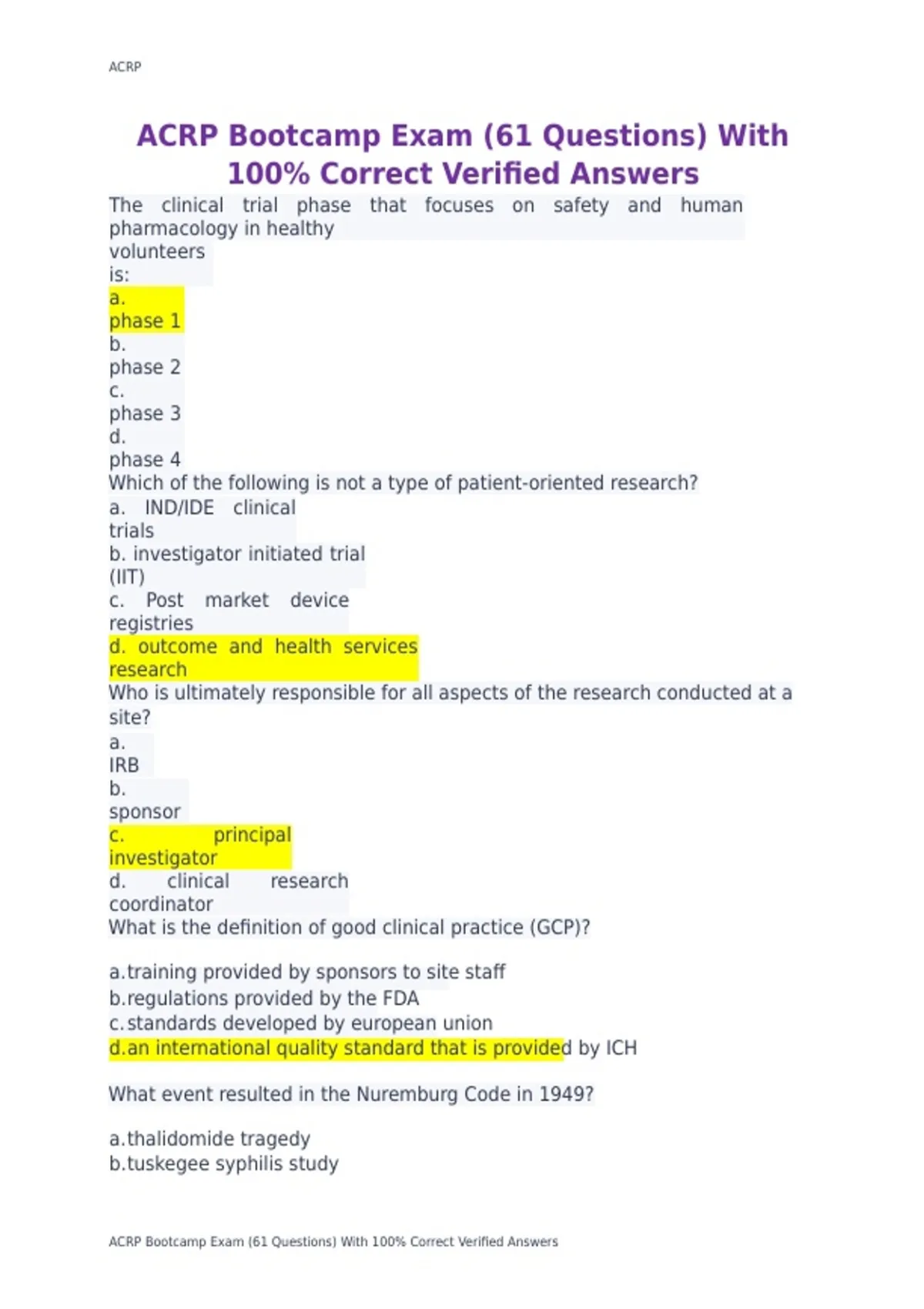 ACRP

ACRP Bootcamp Exam (61 Questions) With 100% Correct Verified Answers

The clinical trial phase that focuses on safety and human pharmacology in healthy volunteers is:
a.
phase 1
b.
phase 2
c.
phase 3
d.
phase 4
Which of the following is not a type of patient-oriented research?
a. IND/IDE clinical trials
b. investigator initiated trial (IIT)
c. Post market device registries
d. outcome and health services research
Who is ultimately responsible for all aspects of the research conducted at a site?
a.
IRB
b.
sponsor
c. principal investigator
d. clinical research coordinator
What is the definition of good clinical practice (GCP)?

a.training provided by sponsors to site staff
b.regulations provided by the FDA
c.standards developed by european union
d.an international quality standard that is provided by ICH

What event resulted in the Nuremburg Code in 1949?

a.thalidomide tragedy
b.tuskegee syphilis study

ACRP Bootcamp Exam (61 Questions) With 100% Correct Verified Answers